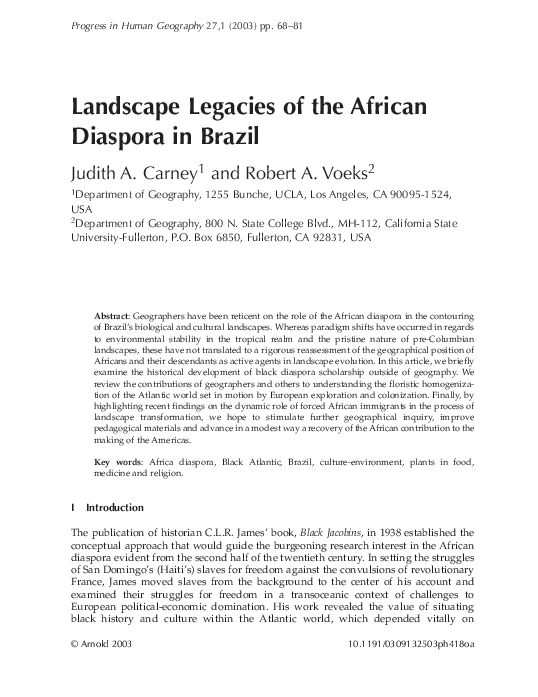 Progress in Human Geography 27,1 (2003) pp. 68–81

Landscape Legacies of the African Diaspora in Brazil

Judith A. Carney$^1$ and Robert A. Voeks$^2$

$^1$Department of Geography, 1255 Bunche, UCLA, Los Angeles, CA 90095-1524, USA

$^2$Department of Geography, 800 N. State College Blvd., MH-112, California State University-Fullerton, P.O. Box 6850, Fullerton, CA 92831, USA

Abstract: Geographers have been reticent on the role of the African diaspora in the contouring of Brazil's biological and cultural landscapes. Whereas paradigm shifts have occurred in regards to environmental stability in the tropical realm and the pristine nature of pre-Columbian landscapes, these have not translated to a rigorous reassessment of the geographical position of Africans and their descendants as active agents in landscape evolution. In this article, we briefly examine the historical development of black diaspora scholarship outside of geography. We review the contributions of geographers and others to understanding the floristic homogenization of the Atlantic world set in motion by European exploration and colonization. Finally, by highlighting recent findings on the dynamic role of forced African immigrants in the process of landscape transformation, we hope to stimulate further geographical inquiry, improve pedagogical materials and advance in a modest way a recovery of the African contribution to the making of the Americas.

Key words: Africa diaspora, Black Atlantic, Brazil, culture-environment, plants in food, medicine and religion.

I Introduction

The publication of historian C.L.R. James' book, Black Jacobins, in 1938 established the conceptual approach that would guide the burgeoning research interest in the African diaspora evident from the second half of the twentieth century. In setting the struggles of San Domingo's (Haiti's) slaves for freedom against the convulsions of revolutionary France, James moved slaves from the background to the center of his account and examined their struggles for freedom in a transoceanic context of challenges to European political-economic domination. His work revealed the value of situating black history and culture within the Atlantic world, which depended vitally on

© Arnold 2003

10.1191/0309132503ph418oa